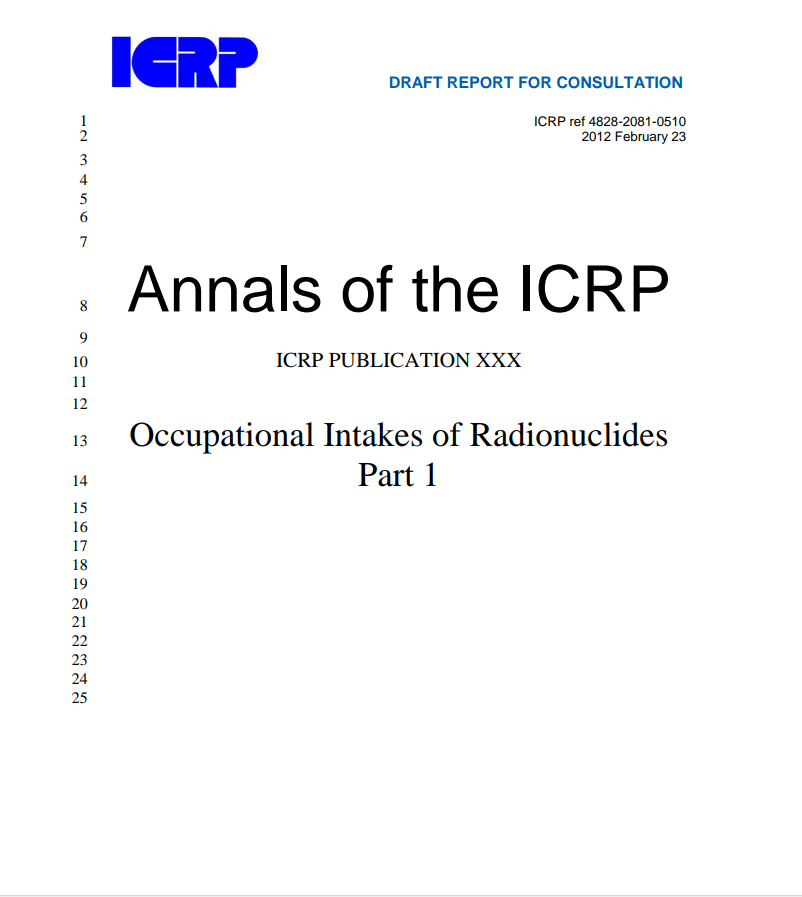 ICRP

DRAFT REPORT FOR CONSULTATION

1 ICRP ref 4828-2081-0510
2 2012 February 23
3
4
5
6
7

8 Annals of the ICRP

9
10 ICRP PUBLICATION XXX
11
12

13 Occupational Intakes of Radionuclides
14 Part 1

15
16
17
18
19
20
21
22
23
24
25